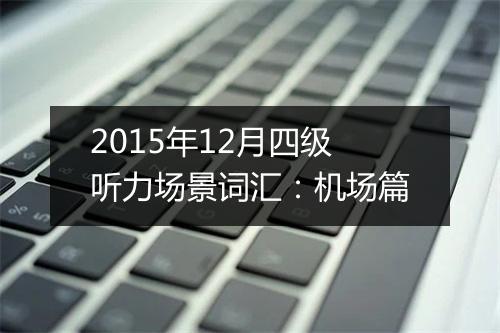 2015年12月四级
听力场景词汇：机场篇